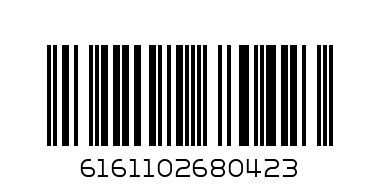 6161102680423